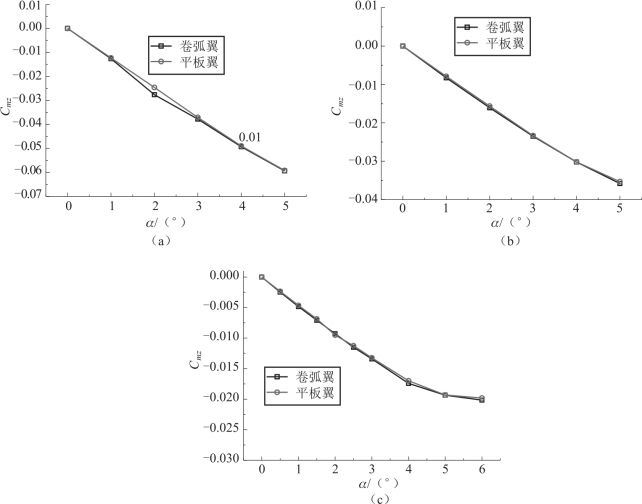 0.01
0.00
-0.01
-0.02
-0.03
-0.04
-0.05
-0.06
-0.07
$C_{mz}$
卷弧翼
平板翼
0.01
0 1 2 3 4 5
$\alpha$/（°）
（a）

0.01
0.00
-0.01
-0.02
-0.03
-0.04
$C_{mz}$
卷弧翼
平板翼
0 1 2 3 4 5
$\alpha$/（°）
（b）

0.000
-0.005
-0.010
-0.015
-0.020
-0.025
-0.030
$C_{mz}$
卷弧翼
平板翼
0 1 2 3 4 5 6
$\alpha$/（°）
（c）